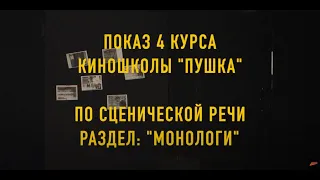 ПОКАЗ 4 КУРСА
КИНОШКОЛЫ "ПУШКА"

ПО СЦЕНИЧЕСКОЙ РЕЧИ
РАЗДЕЛ: "МОНОЛОГИ"